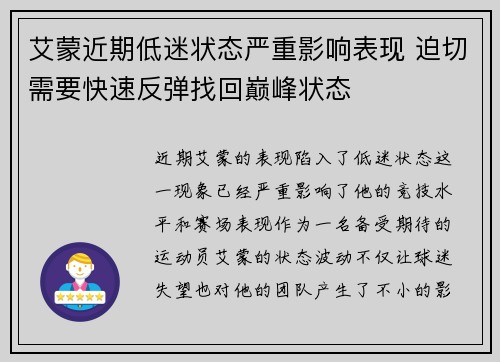 艾蒙近期低迷状态严重影响表现 迫切需要快速反弹找回巅峰状态

近期艾蒙的表现陷入了低迷状态这一现象已经严重影响了他的竞技水平和赛场表现作为一名备受期待的运动员艾蒙的状态波动不仅让球迷失望也对他的团队产生了不小的影